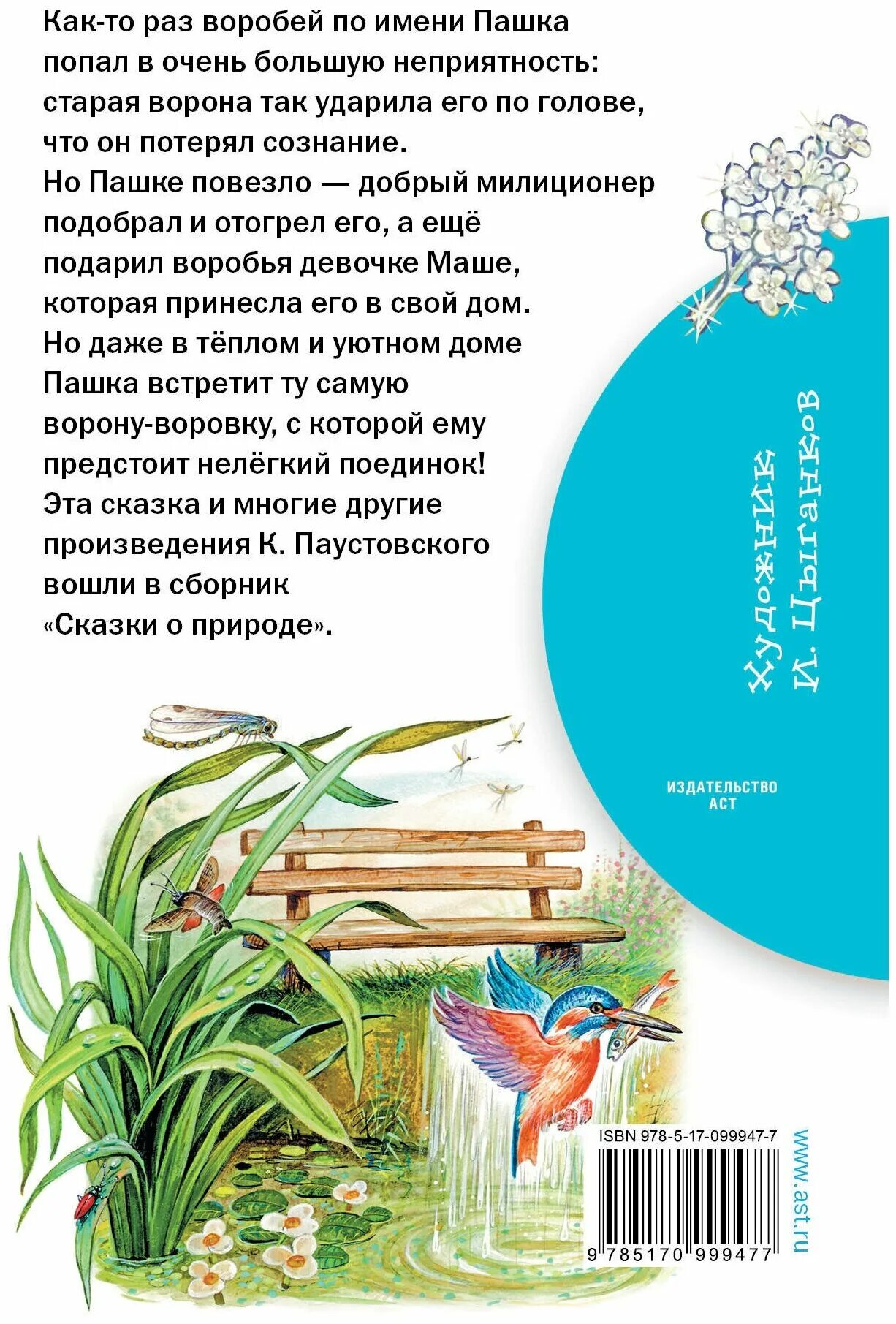 Как-то раз воробей по имени Пашка попал в очень большую неприятность: старая ворона так ударила его по голове, что он потерял сознание.
Но Пашке повезло — добрый милиционер подобрал и отогрел его, а ещё подарил воробья девочке Маше, которая принесла его в свой дом.
Но даже в тёплом и уютном доме Пашка встретит ту самую ворону-воровку, с которой ему предстоит нелёгкий поединок!
Эта сказка и многие другие произведения К. Паустовского вошли в сборник «Сказки о природе».

Художник
И. Цыганков

ИЗДАТЕЛЬСТВО
АСТ

ISBN 978-5-17-099947-7

9 785170 999477

www.ast.ru